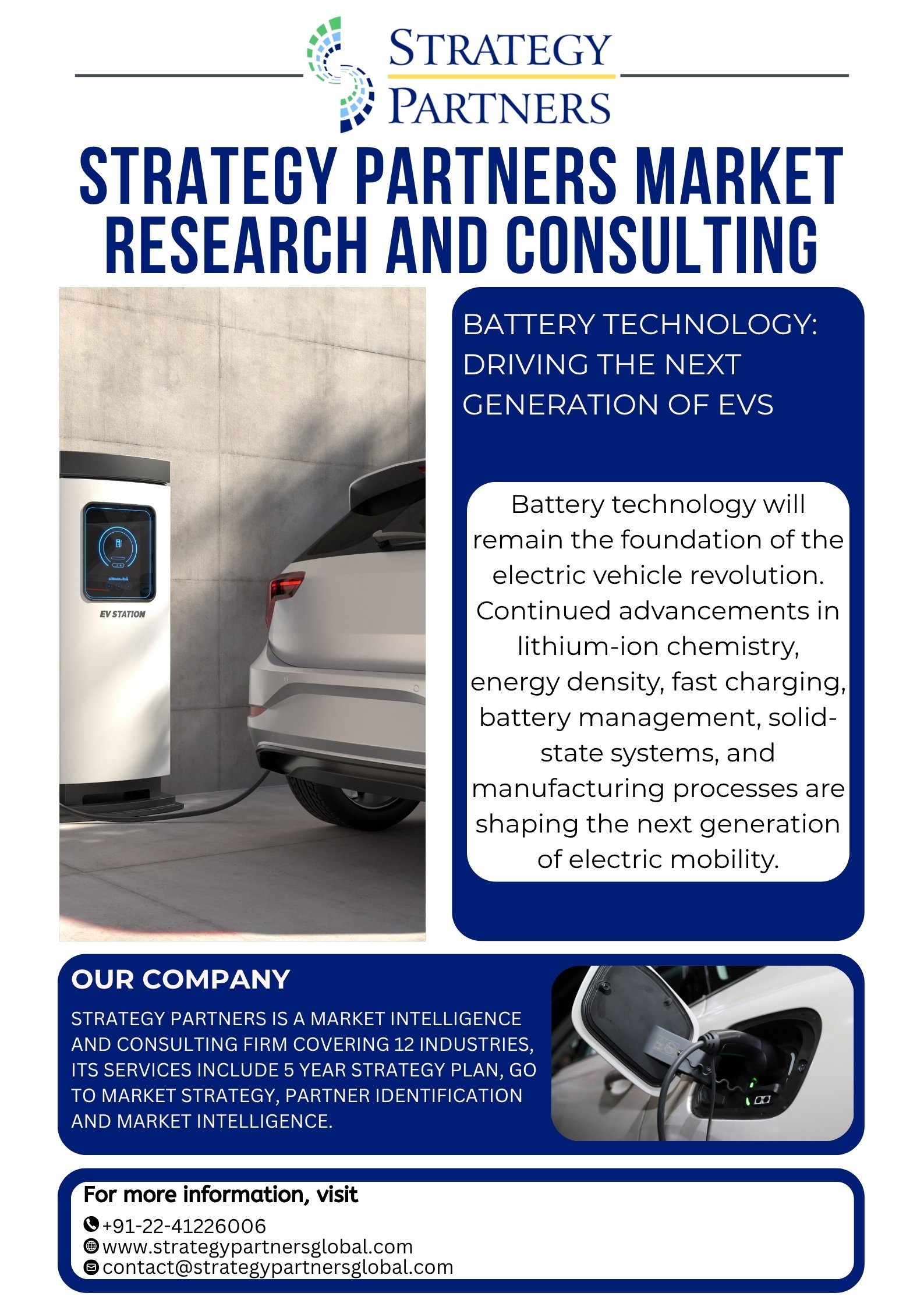 STRATEGY PARTNERS

STRATEGY PARTNERS MARKET RESEARCH AND CONSULTING

EV STATION

BATTERY TECHNOLOGY: DRIVING THE NEXT GENERATION OF EVS

Battery technology will remain the foundation of the electric vehicle revolution. Continued advancements in lithium-ion chemistry, energy density, fast charging, battery management, solid-state systems, and manufacturing processes are shaping the next generation of electric mobility.

OUR COMPANY

STRATEGY PARTNERS IS A MARKET INTELLIGENCE AND CONSULTING FIRM COVERING 12 INDUSTRIES, ITS SERVICES INCLUDE 5 YEAR STRATEGY PLAN, GO TO MARKET STRATEGY, PARTNER IDENTIFICATION AND MARKET INTELLIGENCE.

For more information, visit

+91-22-41226006
www.strategypartnersglobal.com
contact@strategypartnersglobal.com